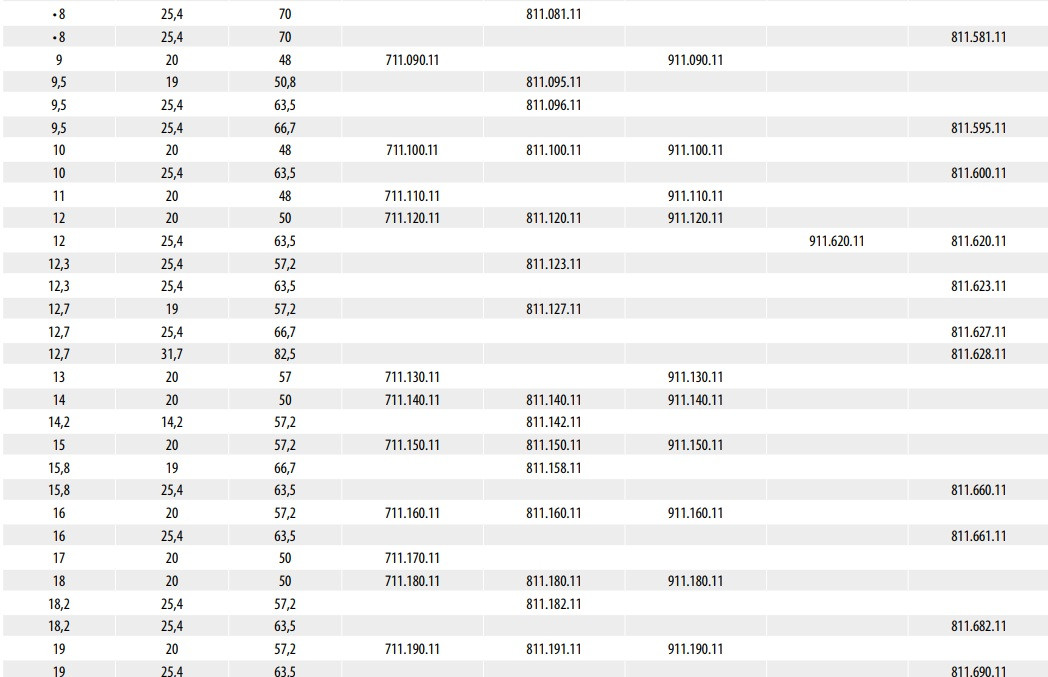 | | | | | | | | |
|---|---|---|---|---|---|---|---|
| •8 | 25,4 | 70 | | 811.081.11 | | | |
| •8 | 25,4 | 70 | | | | | 811.581.11 |
| 9 | 20 | 48 | 711.090.11 | | 911.090.11 | | |
| 9,5 | 19 | 50,8 | | 811.095.11 | | | |
| 9,5 | 25,4 | 63,5 | | 811.096.11 | | | |
| 9,5 | 25,4 | 66,7 | | | | | 811.595.11 |
| 10 | 20 | 48 | 711.100.11 | 811.100.11 | 911.100.11 | | |
| 10 | 25,4 | 63,5 | | | | | 811.600.11 |
| 11 | 20 | 48 | 711.110.11 | | 911.110.11 | | |
| 12 | 20 | 50 | 711.120.11 | 811.120.11 | 911.120.11 | | |
| 12 | 25,4 | 63,5 | | | | 911.620.11 | 811.620.11 |
| 12,3 | 25,4 | 57,2 | | 811.123.11 | | | |
| 12,3 | 25,4 | 63,5 | | | | | 811.623.11 |
| 12,7 | 19 | 57,2 | | 811.127.11 | | | |
| 12,7 | 25,4 | 66,7 | | | | | 811.627.11 |
| 12,7 | 31,7 | 82,5 | | | | | 811.628.11 |
| 13 | 20 | 57 | 711.130.11 | | 911.130.11 | | |
| 14 | 20 | 50 | 711.140.11 | 811.140.11 | 911.140.11 | | |
| 14,2 | 14,2 | 57,2 | | 811.142.11 | | | |
| 15 | 20 | 57,2 | 711.150.11 | 811.150.11 | 911.150.11 | | |
| 15,8 | 19 | 66,7 | | 811.158.11 | | | |
| 15,8 | 25,4 | 63,5 | | | | | 811.660.11 |
| 16 | 20 | 57,2 | 711.160.11 | 811.160.11 | 911.160.11 | | |
| 16 | 25,4 | 63,5 | | | | | 811.661.11 |
| 17 | 20 | 50 | 711.170.11 | | | | |
| 18 | 20 | 50 | 711.180.11 | 811.180.11 | 911.180.11 | | |
| 18,2 | 25,4 | 57,2 | | 811.182.11 | | | |
| 18,2 | 25,4 | 63,5 | | | | | 811.682.11 |
| 19 | 20 | 57,2 | 711.190.11 | 811.191.11 | 911.190.11 | | |
| 19 | 25,4 | 63,5 | | | | | 811.690.11 |